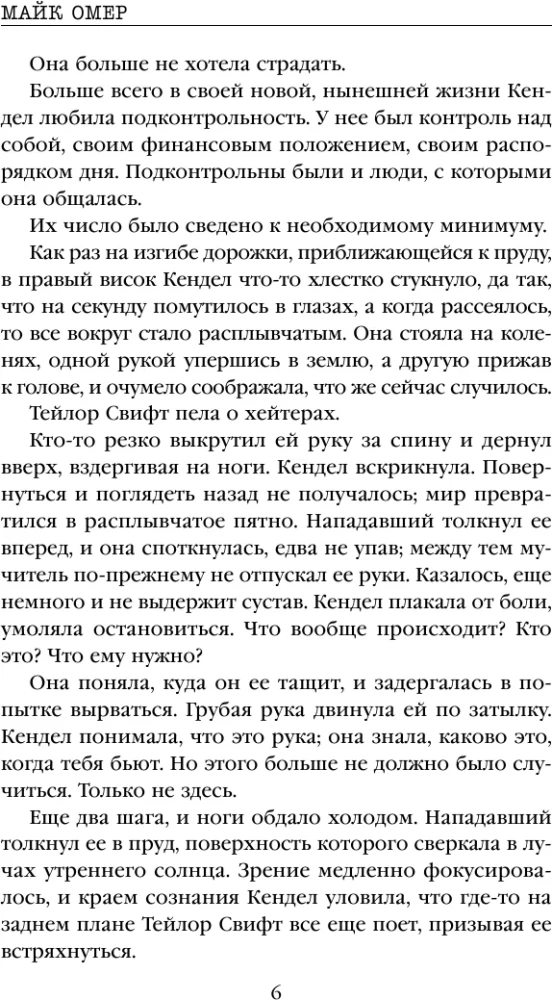 МАЙК ОМЕР

Она больше не хотела страдать.

Больше всего в своей новой, нынешней жизни Кендел любила подконтрольность. У нее был контроль над собой, своим финансовым положением, своим распорядком дня. Подконтрольны были и люди, с которыми она общалась.

Их число было сведено к необходимому минимуму.

Как раз на изгибе дорожки, приближающейся к пруду, в правый висок Кендел что-то хлестко стукнуло, да так, что на секунду помутилось в глазах, а когда рассеялось, то все вокруг стало расплывчатым. Она стояла на коленях, одной рукой упершись в землю, а другую прижав к голове, и очумело соображала, что же сейчас случилось.

Тейлор Свифт пела о хейтерах.

Кто-то резко выкрутил ей руку за спину и дернул вверх, вздергивая на ноги. Кендел вскрикнула. Повернуться и поглядеть назад не получалось; мир превратился в расплывчатое пятно. Нападавший толкнул ее вперед, и она споткнулась, едва не упав; между тем мучитель по-прежнему не отпускал ее руки. Казалось, еще немного и не выдержит сустав. Кендел плакала от боли, умоляла остановиться. Что вообще происходит? Кто это? Что ему нужно?

Она поняла, куда он ее тащит, и задергалась в попытке вырваться. Грубая рука двинула ей по затылку. Кендел понимала, что это рука; она знала, каково это, когда тебя бьют. Но этого больше не должно было случиться. Только не здесь.

Еще два шага, и ноги обдало холодом. Нападавший толкнул ее в пруд, поверхность которого сверкала в лучах утреннего солнца. Зрение медленно фокусировалось, и краем сознания Кендел уловила, что где-то на заднем плане Тейлор Свифт все еще поет, призывая ее встряхнуться.

6